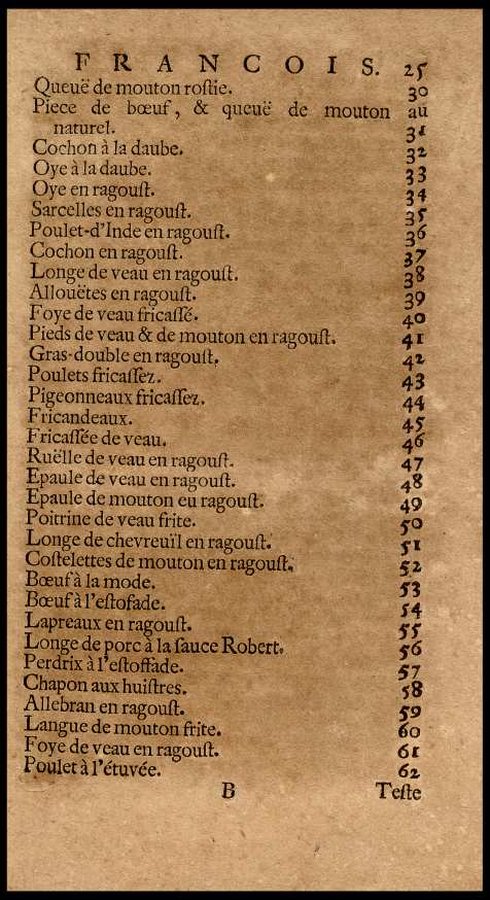 FRANCOIS. 25

Queuë de mouton rostie. 30
Piece de bœuf, & queuë de mouton au naturel. 31
Cochon à la daube. 32
Oye à la daube. 33
Oye en ragoust. 34
Sarcelles en ragoust. 35
Poulet-d'Inde en ragoust. 36
Cochon en ragoust. 37
Longe de veau en ragoust. 38
Allouëtes en ragoust. 39
Foye de veau fricassé. 40
Pieds de veau & de mouton en ragoust. 41
Gras-double en ragoust. 42
Poulets fricassez. 43
Pigeonneaux fricassez. 44
Fricandeaux. 45
Fricassée de veau. 46
Ruëlle de veau en ragoust. 47
Epaule de veau en ragoust. 48
Epaule de mouton eu ragoust. 49
Poitrine de veau frite. 50
Longe de chevreuïl en ragoust. 51
Costelettes de mouton en ragoust. 52
Bœuf à la mode. 53
Bœuf à l'estofade. 54
Lapreaux en ragoust. 55
Longe de porc à la sauce Robert. 56
Perdrix à l'estoffade. 57
Chapon aux huistres. 58
Allebran en ragoust. 59
Langue de mouton frite. 60
Foye de veau en ragoust. 61
Poulet à l'étuvée. 62

B Teste